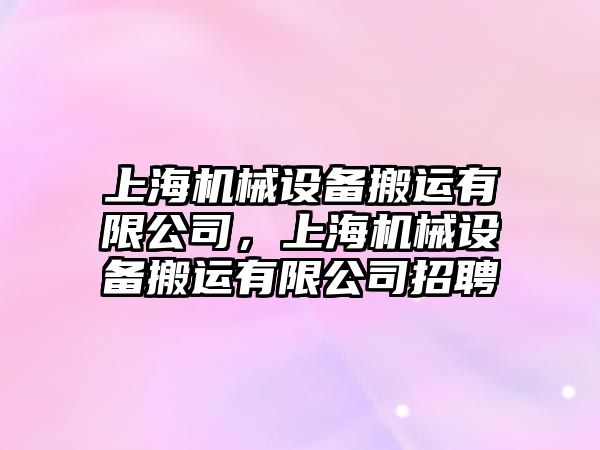 上海机械设备搬运有限公司，上海机械设备搬运有限公司招聘